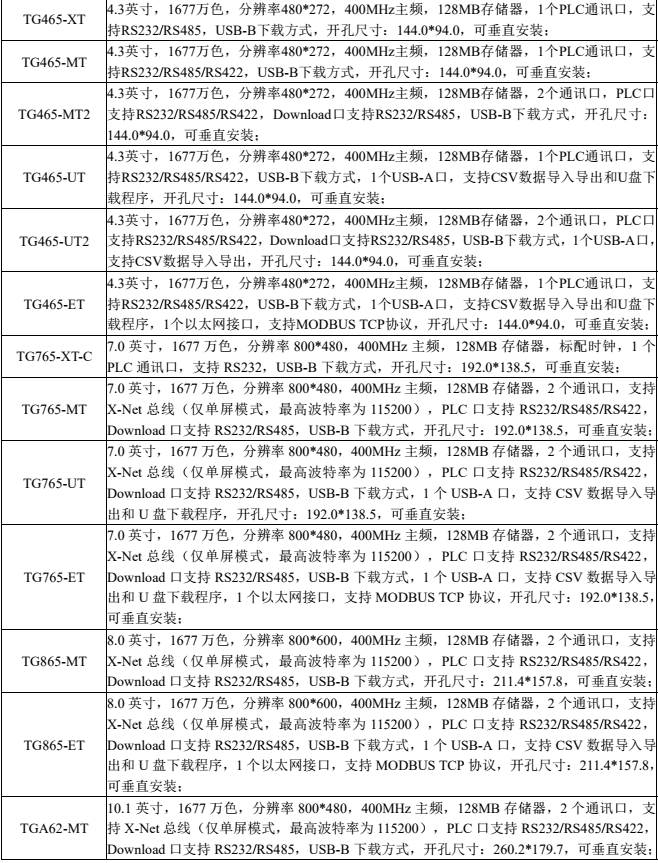 | | |
|---|---|
| TG465-XT | 4.3英寸，1677万色，分辨率480*272，400MHz主频，128MB存储器，1个PLC通讯口，支持RS232/RS485，USB-B下载方式，开孔尺寸：144.0*94.0，可垂直安装； |
| TG465-MT | 4.3英寸，1677万色，分辨率480*272，400MHz主频，128MB存储器，1个PLC通讯口，支持RS232/RS485/RS422，USB-B下载方式，开孔尺寸：144.0*94.0，可垂直安装； |
| TG465-MT2 | 4.3英寸，1677万色，分辨率480*272，400MHz主频，128MB存储器，2个通讯口，PLC口支持RS232/RS485/RS422，Download口支持RS232/RS485，USB-B下载方式，开孔尺寸：144.0*94.0，可垂直安装； |
| TG465-UT | 4.3英寸，1677万色，分辨率480*272，400MHz主频，128MB存储器，1个PLC通讯口，支持RS232/RS485/RS422，USB-B下载方式，1个USB-A口，支持CSV数据导入导出和U盘下载程序，开孔尺寸：144.0*94.0，可垂直安装； |
| TG465-UT2 | 4.3英寸，1677万色，分辨率480*272，400MHz主频，128MB存储器，2个通讯口，PLC口支持RS232/RS485/RS422，Download口支持RS232/RS485，USB-B下载方式，1个USB-A口，支持CSV数据导入导出，开孔尺寸：144.0*94.0，可垂直安装； |
| TG465-ET | 4.3英寸，1677万色，分辨率480*272，400MHz主频，128MB存储器，1个PLC通讯口，支持RS232/RS485/RS422，USB-B下载方式，1个USB-A口，支持CSV数据导入导出和U盘下载程序，1个以太网接口，支持MODBUS TCP协议，开孔尺寸：144.0*94.0，可垂直安装； |
| TG765-XT-C | 7.0 英寸，1677 万色，分辨率 800*480，400MHz 主频，128MB 存储器，标配时钟，1 个 PLC 通讯口，支持 RS232，USB-B 下载方式，开孔尺寸：192.0*138.5，可垂直安装； |
| TG765-MT | 7.0 英寸，1677 万色，分辨率 800*480，400MHz 主频，128MB 存储器，2 个通讯口，支持 X-Net 总线（仅单屏模式，最高波特率为 115200），PLC 口支持 RS232/RS485/RS422，Download 口支持 RS232/RS485，USB-B 下载方式，开孔尺寸：192.0*138.5，可垂直安装； |
| TG765-UT | 7.0 英寸，1677 万色，分辨率 800*480，400MHz 主频，128MB 存储器，2 个通讯口，支持 X-Net 总线（仅单屏模式，最高波特率为 115200），PLC 口支持 RS232/RS485/RS422，Download 口支持 RS232/RS485，USB-B 下载方式，1 个 USB-A 口，支持 CSV 数据导入导出和 U 盘下载程序，开孔尺寸：192.0*138.5，可垂直安装； |
| TG765-ET | 7.0 英寸，1677 万色，分辨率 800*480，400MHz 主频，128MB 存储器，2 个通讯口，支持 X-Net 总线（仅单屏模式，最高波特率为 115200），PLC 口支持 RS232/RS485/RS422，Download 口支持 RS232/RS485，USB-B 下载方式，1 个 USB-A 口，支持 CSV 数据导入导出和 U 盘下载程序，1 个以太网接口，支持 MODBUS TCP 协议，开孔尺寸：192.0*138.5，可垂直安装； |
| TG865-MT | 8.0 英寸，1677 万色，分辨率 800*600，400MHz 主频，128MB 存储器，2 个通讯口，支持 X-Net 总线（仅单屏模式，最高波特率为 115200），PLC 口支持 RS232/RS485/RS422，Download 口支持 RS232/RS485，USB-B 下载方式，开孔尺寸：211.4*157.8，可垂直安装； |
| TG865-ET | 8.0 英寸，1677 万色，分辨率 800*600，400MHz 主频，128MB 存储器，2 个通讯口，支持 X-Net 总线（仅单屏模式，最高波特率为 115200），PLC 口支持 RS232/RS485/RS422，Download 口支持 RS232/RS485，USB-B 下载方式，1 个 USB-A 口，支持 CSV 数据导入导出和 U 盘下载程序，1 个以太网接口，支持 MODBUS TCP 协议，开孔尺寸：211.4*157.8，可垂直安装； |
| TGA62-MT | 10.1 英寸，1677 万色，分辨率 800*480，400MHz 主频，128MB 存储器，2 个通讯口，支持 X-Net 总线（仅单屏模式，最高波特率为 115200），PLC 口支持 RS232/RS485/RS422，Download 口支持 RS232/RS485，USB-B 下载方式，开孔尺寸：260.2*179.7，可垂直安装； |